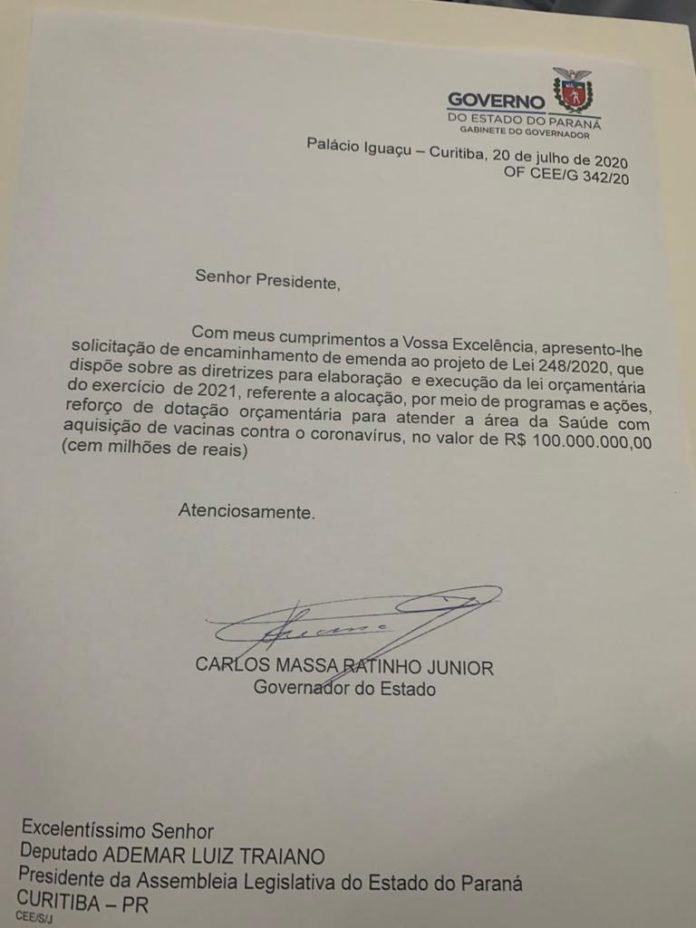 GOVERNO
DO ESTADO DO PARANÁ
GABINETE DO GOVERNADOR

Palácio Iguaçu – Curitiba, 20 de julho de 2020
OF CEE/G 342/20

Senhor Presidente,

Com meus cumprimentos a Vossa Excelência, apresento-lhe solicitação de encaminhamento de emenda ao projeto de Lei 248/2020, que dispõe sobre as diretrizes para elaboração e execução da lei orçamentária do exercício de 2021, referente a alocação, por meio de programas e ações, reforço de dotação orçamentária para atender a área da Saúde com aquisição de vacinas contra o coronavírus, no valor de R$ 100.000.000,00 (cem milhões de reais)

Atenciosamente.

CARLOS MASSA RATINHO JUNIOR
Governador do Estado

Excelentíssimo Senhor
Deputado ADEMAR LUIZ TRAIANO
Presidente da Assembleia Legislativa do Estado do Paraná
CURITIBA – PR
CEE/S/J